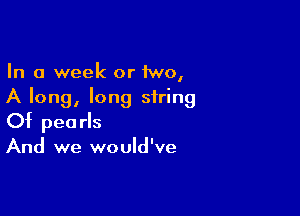 In a week or two,
A long, long string
Of pearls
And we would've